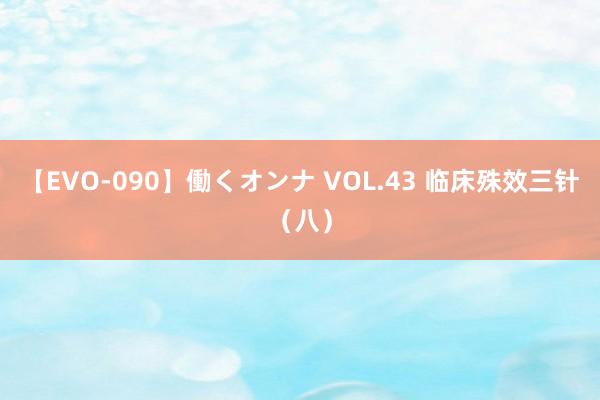 【EVO-090】働くオンナ VOL.43 临床殊效三针（八）